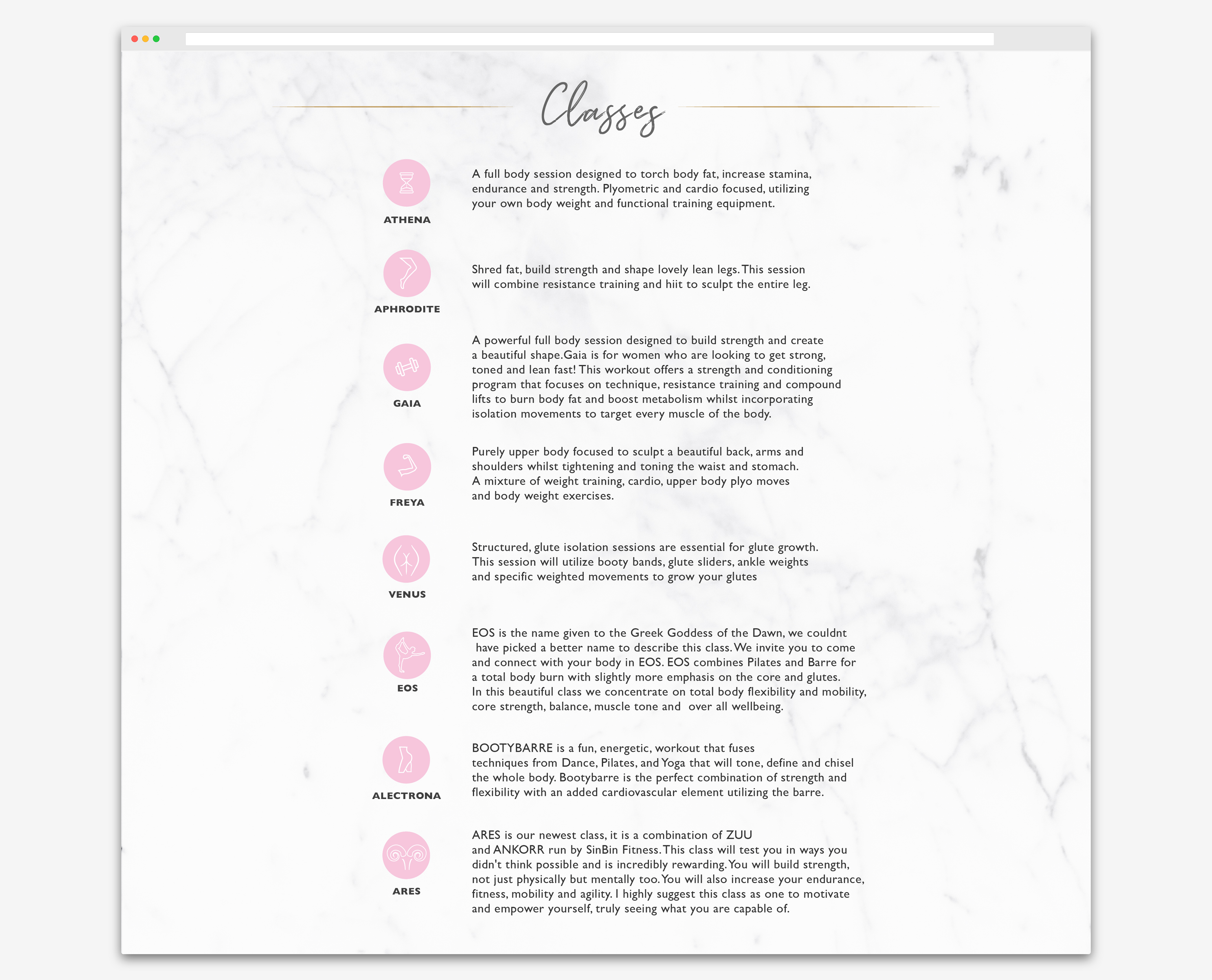 Classes

ATHENA

A full body session designed to torch body fat, increase stamina, endurance and strength. Plyometric and cardio focused, utilizing your own body weight and functional training equipment.

APHRODITE

Shred fat, build strength and shape lovely lean legs. This session will combine resistance training and hiit to sculpt the entire leg.

GAIA

A powerful full body session designed to build strength and create a beautiful shape.Gaia is for women who are looking to get strong, toned and lean fast! This workout offers a strength and conditioning program that focuses on technique, resistance training and compound lifts to burn body fat and boost metabolism whilst incorporating isolation movements to target every muscle of the body.

FREYA

Purely upper body focused to sculpt a beautiful back, arms and shoulders whilst tightening and toning the waist and stomach. A mixture of weight training, cardio, upper body plyo moves and body weight exercises.

VENUS

Structured, glute isolation sessions are essential for glute growth. This session will utilize booty bands, glute sliders, ankle weights and specific weighted movements to grow your glutes

EOS

EOS is the name given to the Greek Goddess of the Dawn, we couldnt have picked a better name to describe this class. We invite you to come and connect with your body in EOS. EOS combines Pilates and Barre for a total body burn with slightly more emphasis on the core and glutes. In this beautiful class we concentrate on total body flexibility and mobility, core strength, balance, muscle tone and over all wellbeing.

ALECTRONA

BOOTYBARRE is a fun, energetic, workout that fuses techniques from Dance, Pilates, and Yoga that will tone, define and chisel the whole body. Bootybarre is the perfect combination of strength and flexibility with an added cardiovascular element utilizing the barre.

ARES

ARES is our newest class, it is a combination of ZUU and ANKORR run by SinBin Fitness. This class will test you in ways you didn't think possible and is incredibly rewarding. You will build strength, not just physically but mentally too. You will also increase your endurance, fitness, mobility and agility. I highly suggest this class as one to motivate and empower yourself, truly seeing what you are capable of.